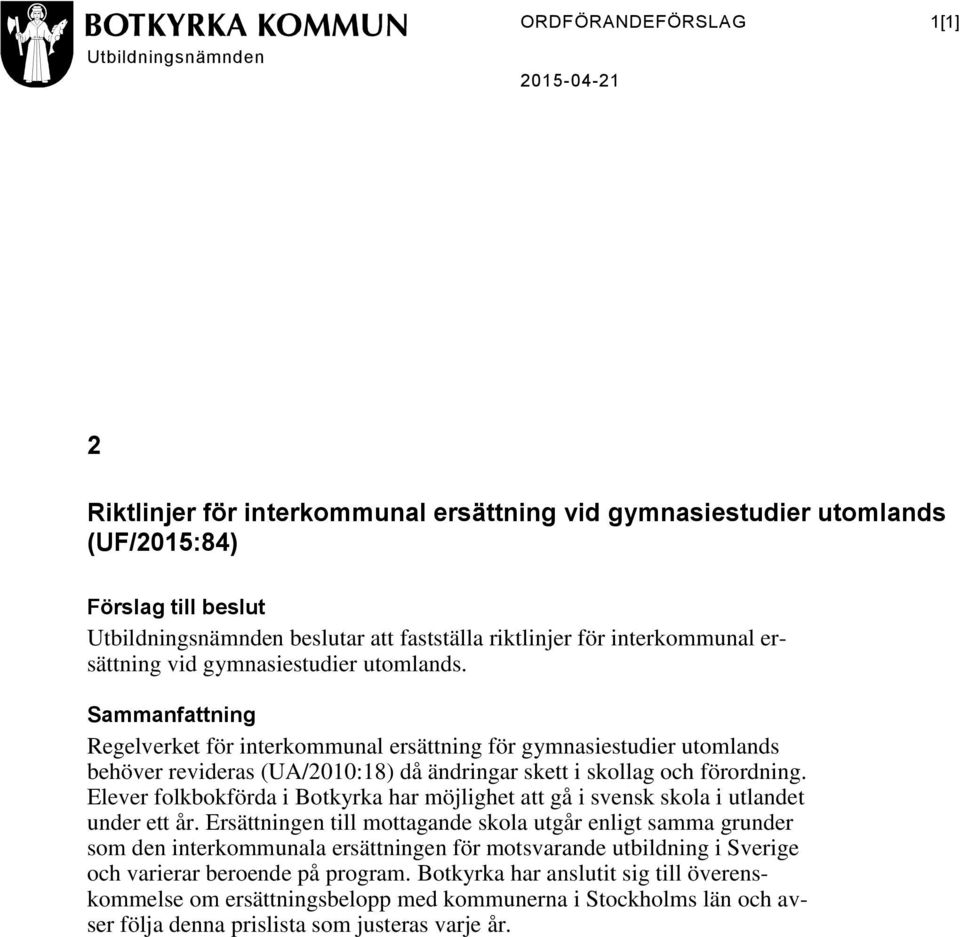 BOTKYRKA KOMMUN
Utbildningsnämnden

ORDFÖRANDEFÖRSLAG

1[1]

2015-04-21

2

Riktlinjer för interkommunal ersättning vid gymnasiestudier utomlands (UF/2015:84)

Förslag till beslut
Utbildningsnämnden beslutar att fastställa riktlinjer för interkommunal ersättning vid gymnasiestudier utomlands.

Sammanfattning
Regelverket för interkommunal ersättning för gymnasiestudier utomlands behöver revideras (UA/2010:18) då ändringar skett i skollag och förordning. Elever folkbokförda i Botkyrka har möjlighet att gå i svensk skola i utlandet under ett år. Ersättningen till mottagande skola utgår enligt samma grunder som den interkommunala ersättningen för motsvarande utbildning i Sverige och varierar beroende på program. Botkyrka har anslutit sig till överenskommelse om ersättningsbelopp med kommunerna i Stockholms län och avser följa denna prislista som justeras varje år.